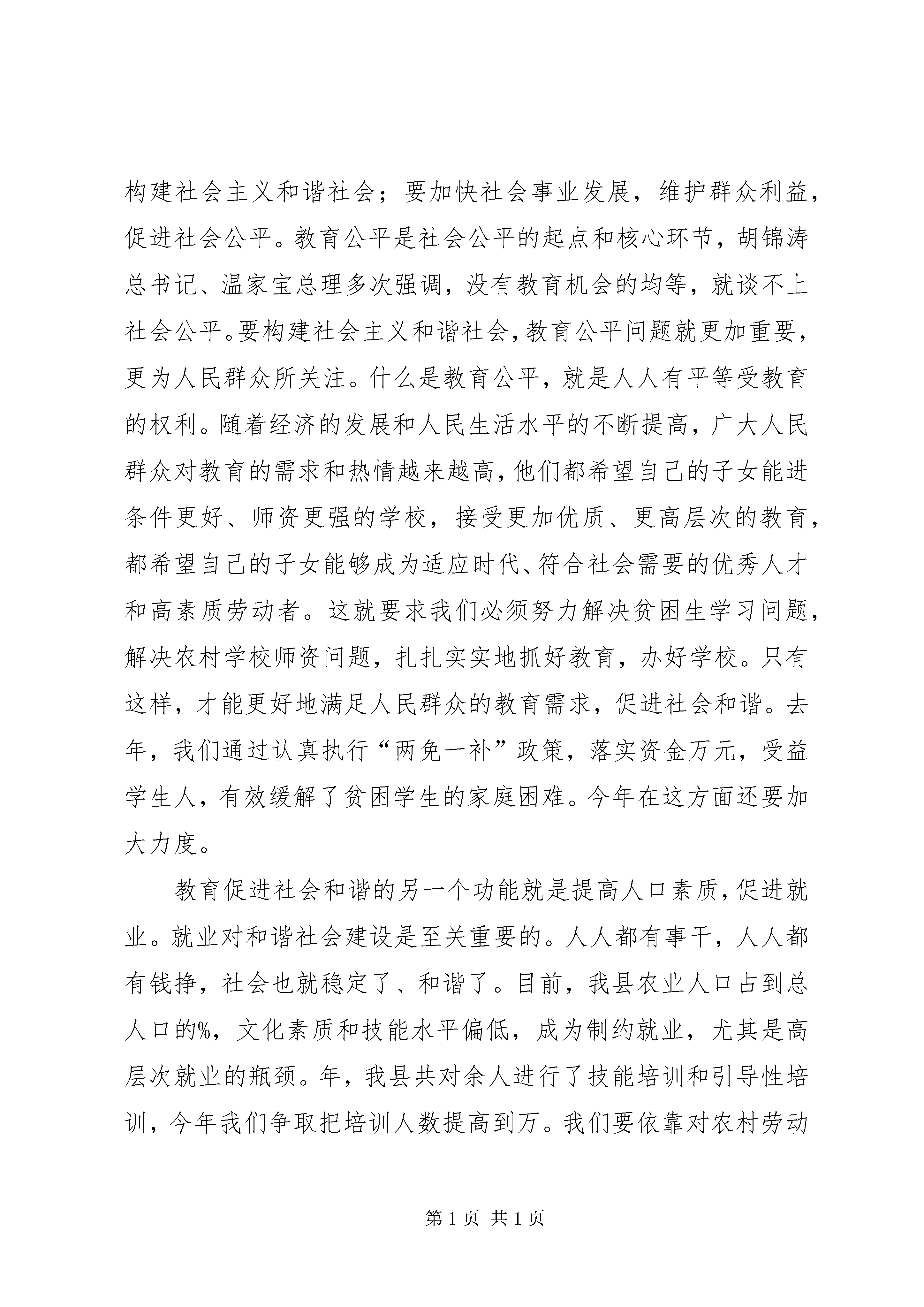 构建社会主义和谐社会；要加快社会事业发展，维护群众利益，促进社会公平。教育公平是社会公平的起点和核心环节，胡锦涛总书记、温家宝总理多次强调，没有教育机会的均等，就谈不上社会公平。要构建社会主义和谐社会，教育公平问题就更加重要，更为人民群众所关注。什么是教育公平，就是人人有平等受教育的权利。随着经济的发展和人民生活水平的不断提高，广大人民群众对教育的需求和热情越来越高，他们都希望自己的子女能进条件更好、师资更强的学校，接受更加优质、更高层次的教育，都希望自己的子女能够成为适应时代、符合社会需要的优秀人才和高素质劳动者。这就要求我们必须努力解决贫困生学习问题，解决农村学校师资问题，扎扎实实地抓好教育，办好学校。只有这样，才能更好地满足人民群众的教育需求，促进社会和谐。去年，我们通过认真执行“两免一补”政策，落实资金万元，受益学生人，有效缓解了贫困学生的家庭困难。今年在这方面还要加大力度。

教育促进社会和谐的另一个功能就是提高人口素质，促进就业。就业对和谐社会建设是至关重要的。人人都有事干，人人都有钱挣，社会也就稳定了、和谐了。目前，我县农业人口占到总人口的%，文化素质和技能水平偏低，成为制约就业，尤其是高层次就业的瓶颈。年，我县共对余人进行了技能培训和引导性培训，今年我们争取把培训人数提高到万。我们要依靠对农村劳动

第 1 页 共 1 页